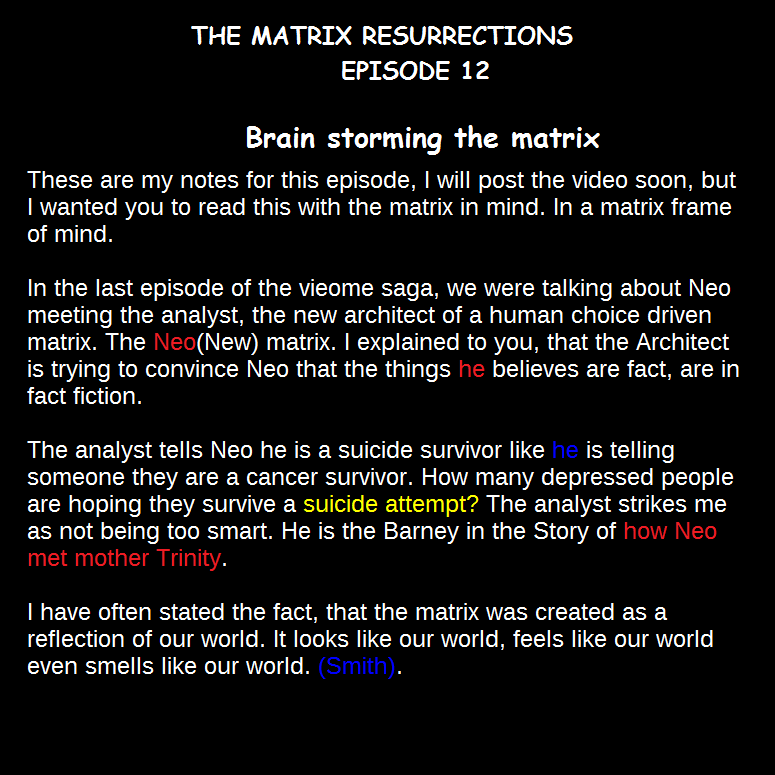 THE MATRIX RESURRECTIONS
EPISODE 12

Brain storming the matrix

These are my notes for this episode, I will post the video soon, but I wanted you to read this with the matrix in mind. In a matrix frame of mind.

In the last episode of the vieome saga, we were talking about Neo meeting the analyst, the new architect of a human choice driven matrix. The Neo(New) matrix. I explained to you, that the Architect is trying to convince Neo that the things he believes are fact, are in fact fiction.

The analyst tells Neo he is a suicide survivor like he is telling someone they are a cancer survivor. How many depressed people are hoping they survive a suicide attempt? The analyst strikes me as not being too smart. He is the Barney in the Story of how Neo met mother Trinity.

I have often stated the fact, that the matrix was created as a reflection of our world. It looks like our world, feels like our world even smells like our world. (Smith).